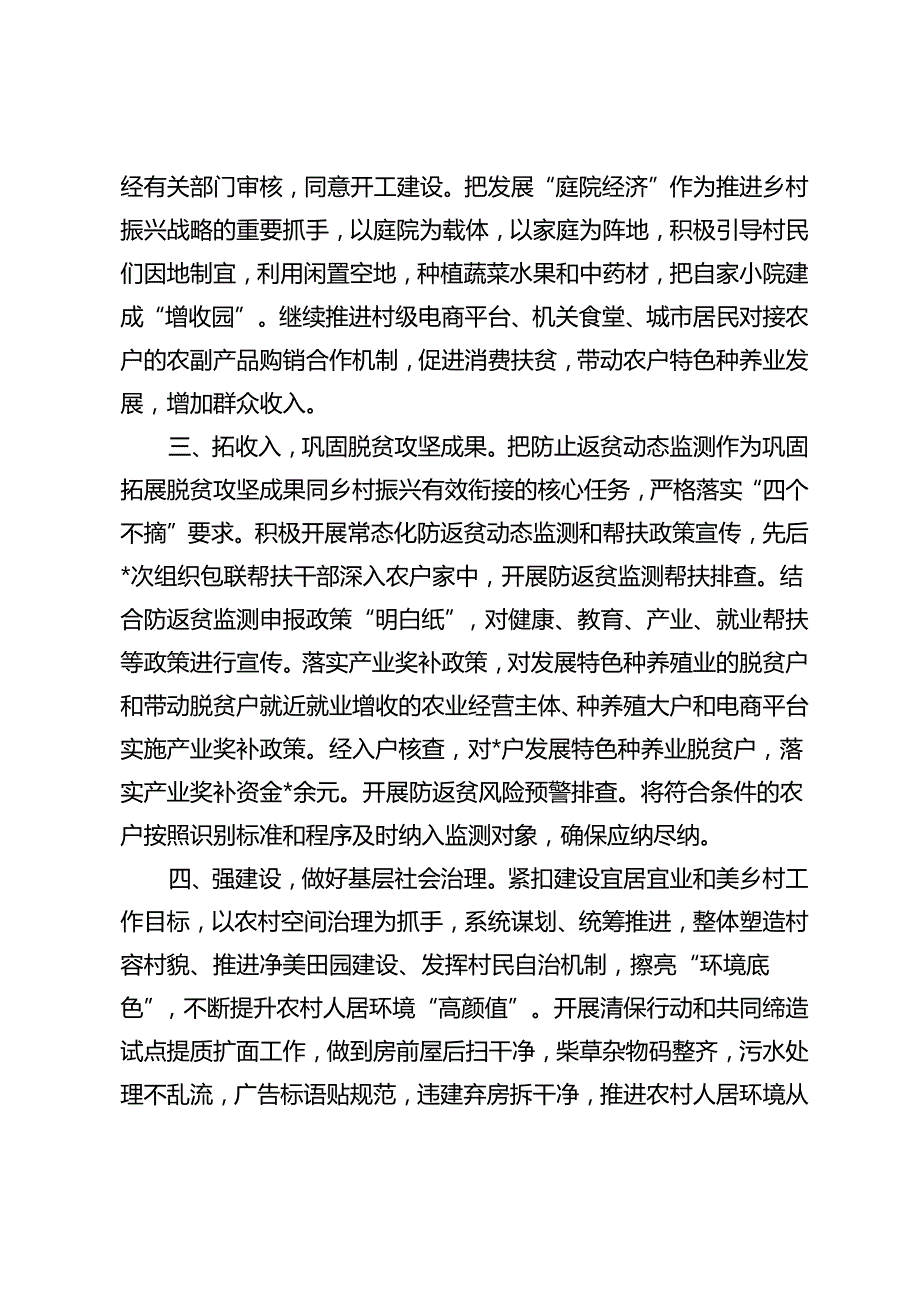 经有关部门审核，同意开工建设。把发展“庭院经济”作为推进乡村振兴战略的重要抓手，以庭院为载体，以家庭为阵地，积极引导村民们因地制宜，利用闲置空地，种植蔬菜水果和中药材，把自家小院建成“增收园”。继续推进村级电商平台、机关食堂、城市居民对接农户的农副产品购销合作机制，促进消费扶贫，带动农户特色种养业发展，增加群众收入。

三、拓收入，巩固脱贫攻坚成果。把防止返贫动态监测作为巩固拓展脱贫攻坚成果同乡村振兴有效衔接的核心任务，严格落实“四个不摘”要求。积极开展常态化防返贫动态监测和帮扶政策宣传，先后*次组织包联帮扶干部深入农户家中，开展防返贫监测帮扶排查。结合防返贫监测申报政策“明白纸”，对健康、教育、产业、就业帮扶等政策进行宣传。落实产业奖补政策，对发展特色种养殖业的脱贫户和带动脱贫户就近就业增收的农业经营主体、种养殖大户和电商平台实施产业奖补政策。经入户核查，对*户发展特色种养业脱贫户，落实产业奖补资金*余元。开展防返贫风险预警排查。将符合条件的农户按照识别标准和程序及时纳入监测对象，确保应纳尽纳。

四、强建设，做好基层社会治理。紧扣建设宜居宜业和美乡村工作目标，以农村空间治理为抓手，系统谋划、统筹推进，整体塑造村容村貌、推进净美田园建设、发挥村民自治机制，擦亮“环境底色”，不断提升农村人居环境“高颜值”。开展清保行动和共同缔造试点提质扩面工作，做到房前屋后扫干净，柴草杂物码整齐，污水处理不乱流，广告标语贴规范，违建弃房拆干净，推进农村人居环境从